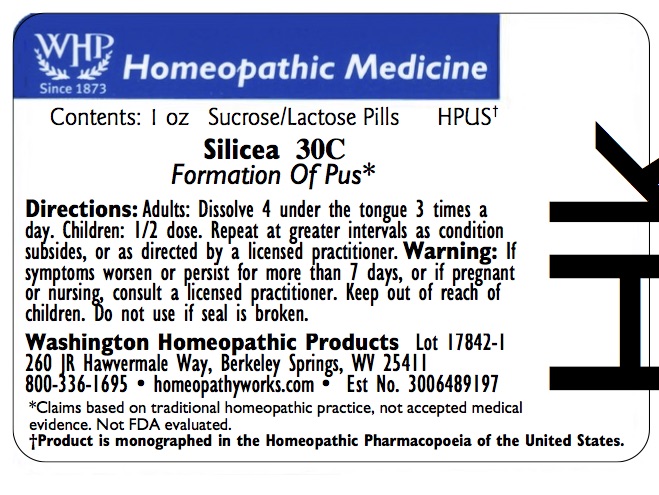 WHP
Since 1873
Homeopathic Medicine

Contents: 1 oz Sucrose/Lactose Pills HPUS†

Silicea 30C
Formation Of Pus*

Directions: Adults: Dissolve 4 under the tongue 3 times a day. Children: 1/2 dose. Repeat at greater intervals as condition subsides, or as directed by a licensed practitioner. Warning: If symptoms worsen or persist for more than 7 days, or if pregnant or nursing, consult a licensed practitioner. Keep out of reach of children. Do not use if seal is broken.

Washington Homeopathic Products Lot 17842-1
260 JR Hawvermale Way, Berkeley Springs, WV 25411
800-336-1695 • homeopathyworks.com • Est No. 3006489197

*Claims based on traditional homeopathic practice, not accepted medical evidence. Not FDA evaluated.
†Product is monographed in the Homeopathic Pharmacopoeia of the United States.

HK